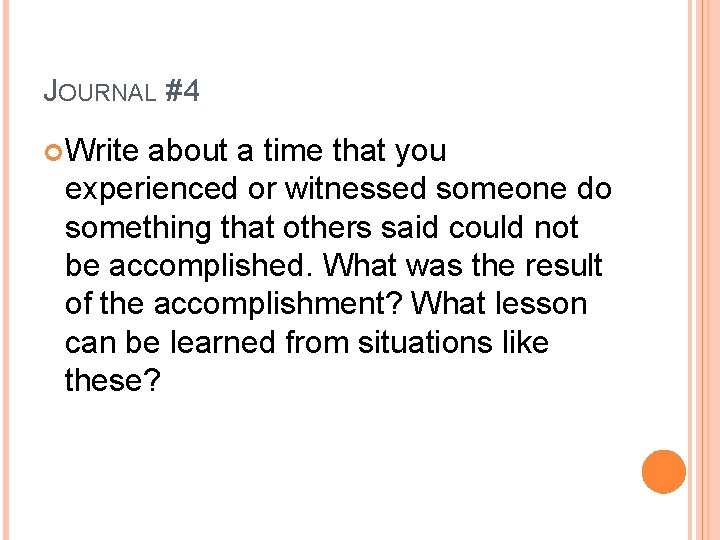 JOURNAL #4

• Write about a time that you experienced or witnessed someone do something that others said could not be accomplished. What was the result of the accomplishment? What lesson can be learned from situations like these?